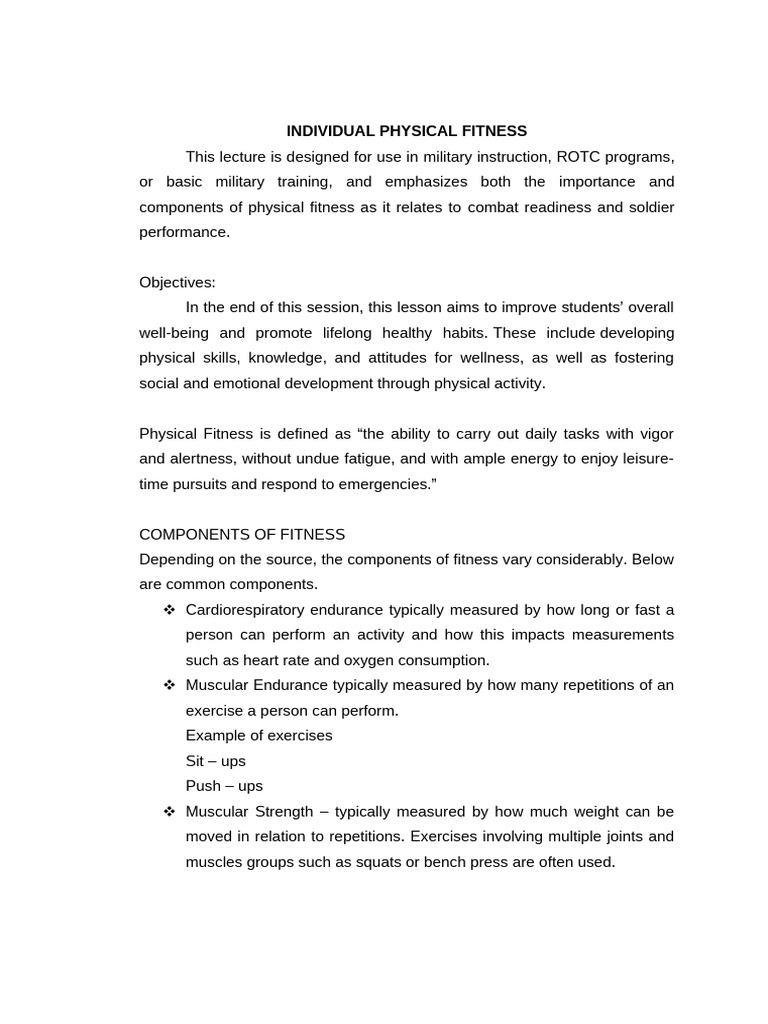 INDIVIDUAL PHYSICAL FITNESS

This lecture is designed for use in military instruction, ROTC programs, or basic military training, and emphasizes both the importance and components of physical fitness as it relates to combat readiness and soldier performance.

Objectives:

In the end of this session, this lesson aims to improve students' overall well-being and promote lifelong healthy habits. These include developing physical skills, knowledge, and attitudes for wellness, as well as fostering social and emotional development through physical activity.

Physical Fitness is defined as "the ability to carry out daily tasks with vigor and alertness, without undue fatigue, and with ample energy to enjoy leisure-time pursuits and respond to emergencies."

COMPONENTS OF FITNESS

Depending on the source, the components of fitness vary considerably. Below are common components.

❖ Cardiorespiratory endurance typically measured by how long or fast a person can perform an activity and how this impacts measurements such as heart rate and oxygen consumption.

❖ Muscular Endurance typically measured by how many repetitions of an exercise a person can perform.
Example of exercises
Sit – ups
Push – ups

❖ Muscular Strength – typically measured by how much weight can be moved in relation to repetitions. Exercises involving multiple joints and muscles groups such as squats or bench press are often used.